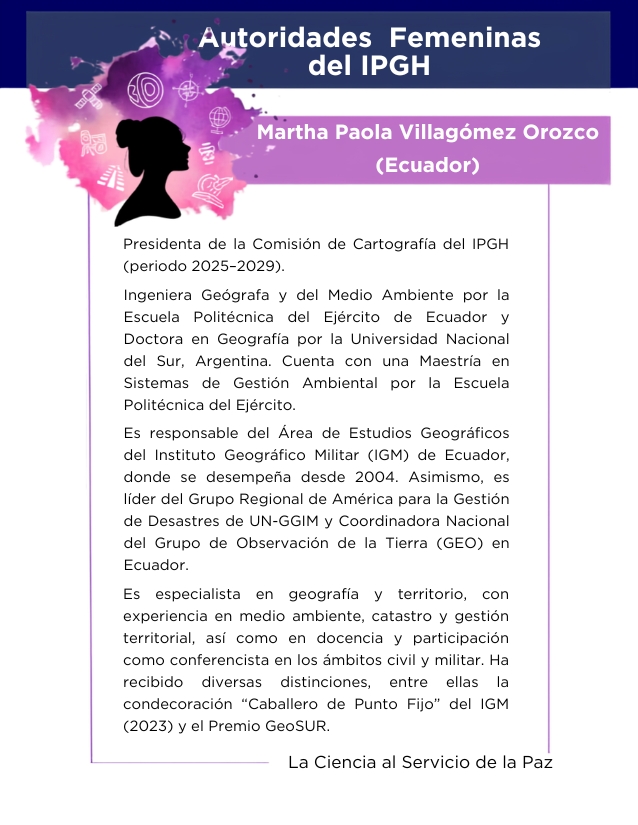 Autoridades Femeninas del IPGH

Martha Paola Villagómez Orozco (Ecuador)

Presidenta de la Comisión de Cartografía del IPGH (periodo 2025–2029).

Ingeniera Geógrafa y del Medio Ambiente por la Escuela Politécnica del Ejército de Ecuador y Doctora en Geografía por la Universidad Nacional del Sur, Argentina. Cuenta con una Maestría en Sistemas de Gestión Ambiental por la Escuela Politécnica del Ejército.

Es responsable del Área de Estudios Geográficos del Instituto Geográfico Militar (IGM) de Ecuador, donde se desempeña desde 2004. Asimismo, es líder del Grupo Regional de América para la Gestión de Desastres de UN-GGIM y Coordinadora Nacional del Grupo de Observación de la Tierra (GEO) en Ecuador.

Es especialista en geografía y territorio, con experiencia en medio ambiente, catastro y gestión territorial, así como en docencia y participación como conferencista en los ámbitos civil y militar. Ha recibido diversas distinciones, entre ellas la condecoración “Caballero de Punto Fijo” del IGM (2023) y el Premio GeoSUR.

La Ciencia al Servicio de la Paz